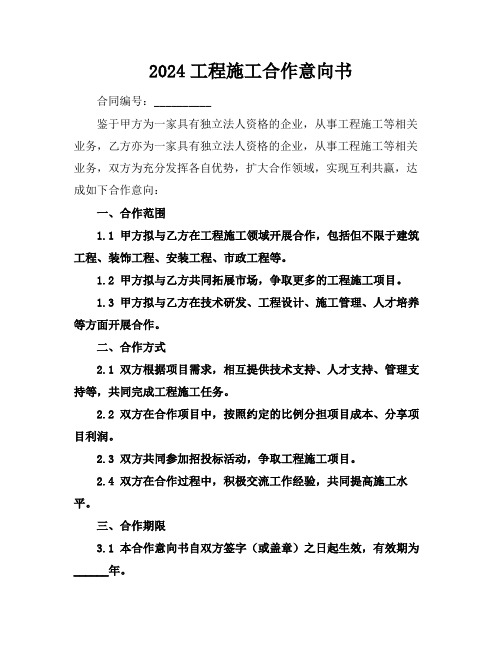 2024 工程施工合作意向书

合同编号：__________

鉴于甲方为一家具有独立法人资格的企业，从事工程施工等相关业务，乙方亦为一家具有独立法人资格的企业，从事工程施工等相关业务，双方为充分发挥各自优势，扩大合作领域，实现互利共赢，达成如下合作意向：

一、合作范围

1.1 甲方拟与乙方在工程施工领域开展合作，包括但不限于建筑工程、装饰工程、安装工程、市政工程等。

1.2 甲方拟与乙方共同拓展市场，争取更多的工程施工项目。

1.3 甲方拟与乙方在技术研发、工程设计、施工管理、人才培养等方面开展合作。

二、合作方式

2.1 双方根据项目需求，相互提供技术支持、人才支持、管理支持等，共同完成工程施工任务。

2.2 双方在合作项目中，按照约定的比例分担项目成本、分享项目利润。

2.3 双方共同参加招投标活动，争取工程施工项目。

2.4 双方在合作过程中，积极交流工作经验，共同提高施工水平。

三、合作期限

3.1 本合作意向书自双方签字（或盖章）之日起生效，有效期为______年。